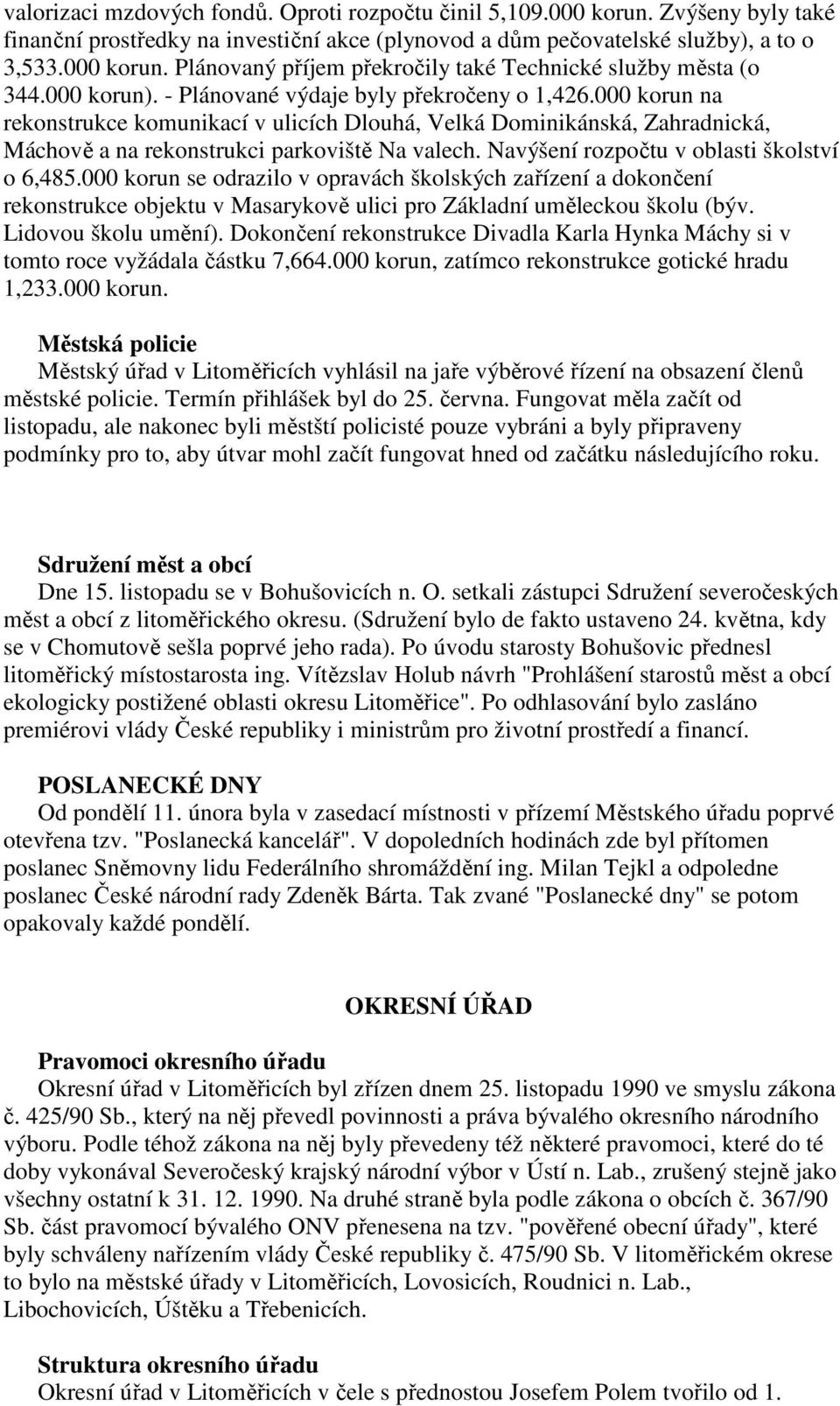 valorizaci mzdových fondů. Oproti rozpočtu činil 5,109.000 korun. Zvýšeny byly také finanční prostředky na investiční akce (plynovod a dům pečovatelské služby), a to o 3,533.000 korun. Plánovaný příjem překročily také Technické služby města (o 344.000 korun). - Plánované výdaje byly překročeny o 1,426.000 korun na rekonstrukce komunikací v ulicích Dlouhá, Velká Dominikánská, Zahradnická, Máchově a na rekonstrukci parkoviště Na valech. Navýšení rozpočtu v oblasti školství o 6,485.000 korun se odrazilo v opravách školských zařízení a dokončení rekonstrukce objektu v Masarykově ulici pro Základní uměleckou školu (býv. Lidovou školu umění). Dokončení rekonstrukce Divadla Karla Hynka Máchy si v tomto roce vyžádala částku 7,664.000 korun, zatímco rekonstrukce gotické hradu 1,233.000 korun.

Městská policie
Městský úřad v Litoměřicích vyhlásil na jaře výběrové řízení na obsazení členů městské policie. Termín přihlášek byl do 25. června. Fungovat měla začít od listopadu, ale nakonec byli městští policisté pouze vybráni a byly připraveny podmínky pro to, aby útvar mohl začít fungovat hned od začátku následujícího roku.

Sdružení měst a obcí
Dne 15. listopadu se v Bohušovicích n. O. setkali zástupci Sdružení severočeských měst a obcí z litoměřického okresu. (Sdružení bylo de fakto ustaveno 24. května, kdy se v Chomutově sešla poprvé jeho rada). Po úvodu starosty Bohušovic přednesl litoměřický místostarosta ing. Vítězslav Holub návrh "Prohlášení starostů měst a obcí ekologicky postižené oblasti okresu Litoměřice". Po odhlasování bylo zasláno premiérovi vlády České republiky i ministrům pro životní prostředí a financí.

POSLANECKÉ DNY
Od pondělí 11. února byla v zasedací místnosti v přízemí Městského úřadu poprvé otevřena tzv. "Poslanecká kancelář". V dopoledních hodinách zde byl přítomen poslanec Sněmovny lidu Federálního shromáždění ing. Milan Tejkl a odpoledne poslanec České národní rady Zdeněk Bárta. Tak zvané "Poslanecké dny" se potom opakovaly každé pondělí.

OKRESNÍ ÚŘAD

Pravomoci okresního úřadu
Okresní úřad v Litoměřicích byl zřízen dnem 25. listopadu 1990 ve smyslu zákona č. 425/90 Sb., který na něj převedl povinnosti a práva bývalého okresního národního výboru. Podle téhož zákona na něj byly převedeny též některé pravomoci, které do té doby vykonával Severočeský krajský národní výbor v Ústí n. Lab., zrušený stejně jako všechny ostatní k 31. 12. 1990. Na druhé straně byla podle zákona o obcích č. 367/90 Sb. část pravomocí bývalého ONV přenesena na tzv. "pověřené obecní úřady", které byly schváleny nařízením vlády České republiky č. 475/90 Sb. V litoměřickém okrese to bylo na městské úřady v Litoměřicích, Lovosicích, Roudnici n. Lab., Libochovicích, Úštěku a Třebenicích.

Struktura okresního úřadu
Okresní úřad v Litoměřicích v čele s přednostou Josefem Polem tvořilo od 1.